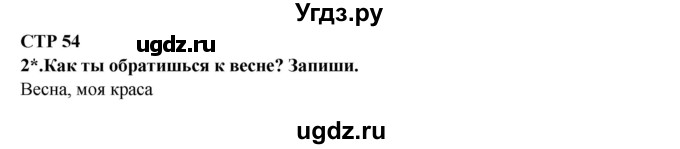 Угдз.ру

СТР 54 ugdz.ru

2*.Как ты обратишься к весне? Запиши.

Весна, моя краса

ugdz.ru